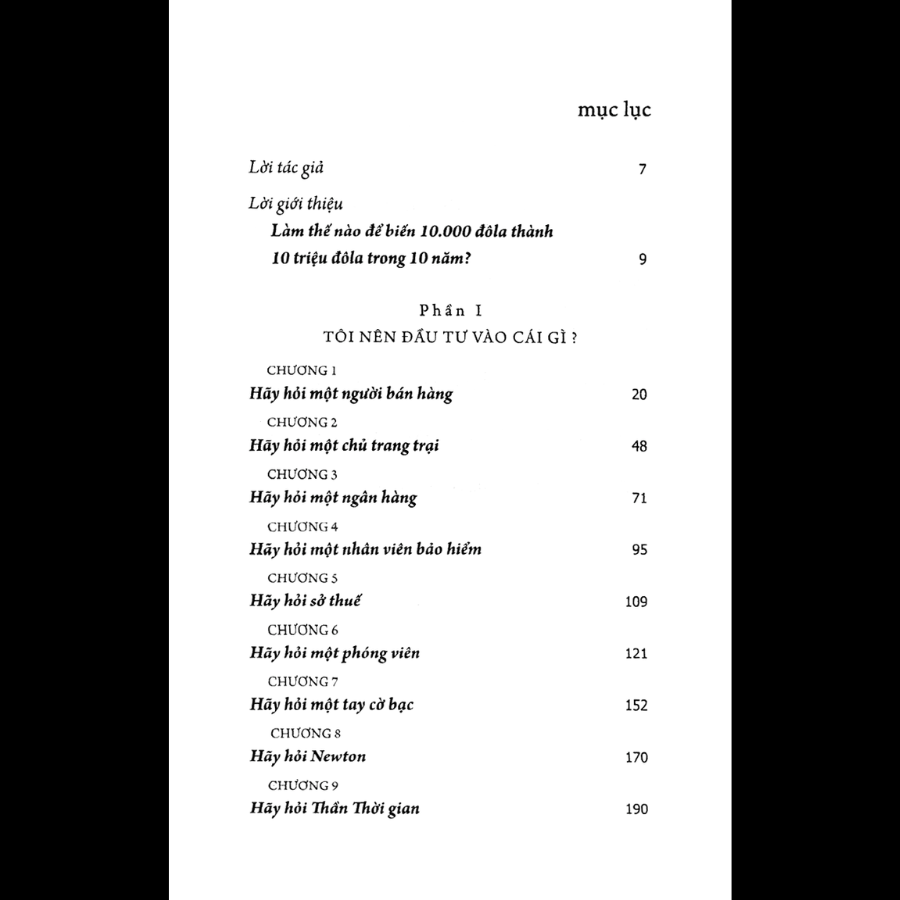 mục lục

Lời tác giả 7

Lời giới thiệu
Làm thế nào để biến 10.000 đôla thành 10 triệu đôla trong 10 năm? 9

Phần I
TÔI NÊN ĐẦU TƯ VÀO CÁI GÌ ?

CHƯƠNG 1
Hãy hỏi một người bán hàng 20

CHƯƠNG 2
Hãy hỏi một chủ trang trại 48

CHƯƠNG 3
Hãy hỏi một ngân hàng 71

CHƯƠNG 4
Hãy hỏi một nhân viên bảo hiểm 95

CHƯƠNG 5
Hãy hỏi sở thuế 109

CHƯƠNG 6
Hãy hỏi một phóng viên 121

CHƯƠNG 7
Hãy hỏi một tay cờ bạc 152

CHƯƠNG 8
Hãy hỏi Newton 170

CHƯƠNG 9
Hãy hỏi Thần Thời gian 190